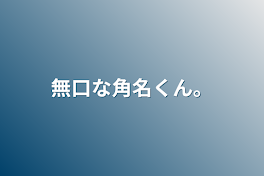 無口な角名くん。